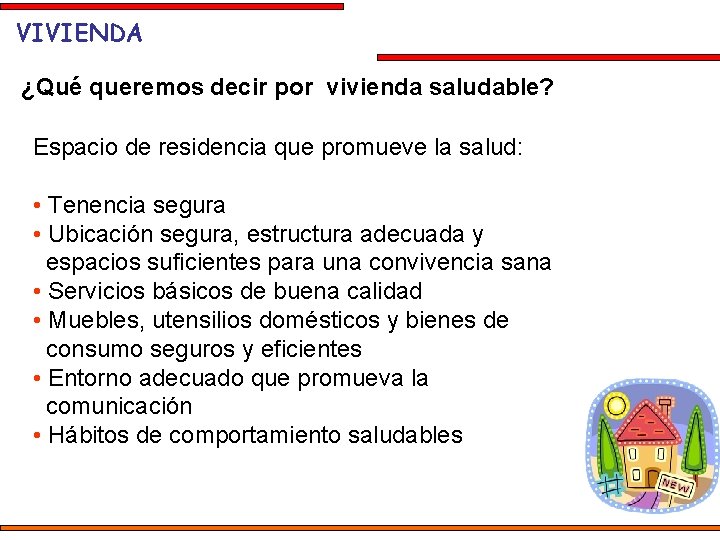 VIVIENDA

¿Qué queremos decir por vivienda saludable?

Espacio de residencia que promueve la salud:

• Tenencia segura
• Ubicación segura, estructura adecuada y espacios suficientes para una convivencia sana
• Servicios básicos de buena calidad
• Muebles, utensilios domésticos y bienes de consumo seguros y eficientes
• Entorno adecuado que promueva la comunicación
• Hábitos de comportamiento saludables

NEW